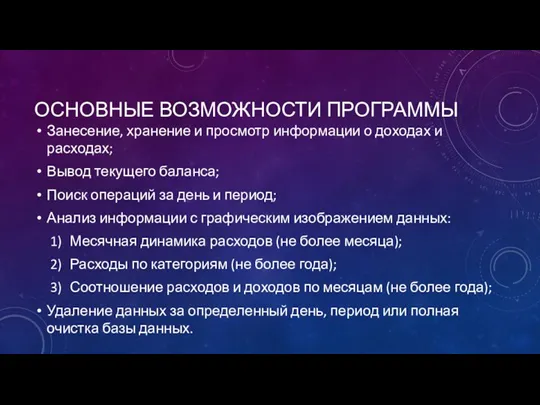 ОСНОВНЫЕ ВОЗМОЖНОСТИ ПРОГРАММЫ

• Занесение, хранение и просмотр информации о доходах и расходах;
• Вывод текущего баланса;
• Поиск операций за день и период;
• Анализ информации с графическим изображением данных:
1) Месячная динамика расходов (не более месяца);
2) Расходы по категориям (не более года);
3) Соотношение расходов и доходов по месяцам (не более года);
• Удаление данных за определенный день, период или полная очистка базы данных.